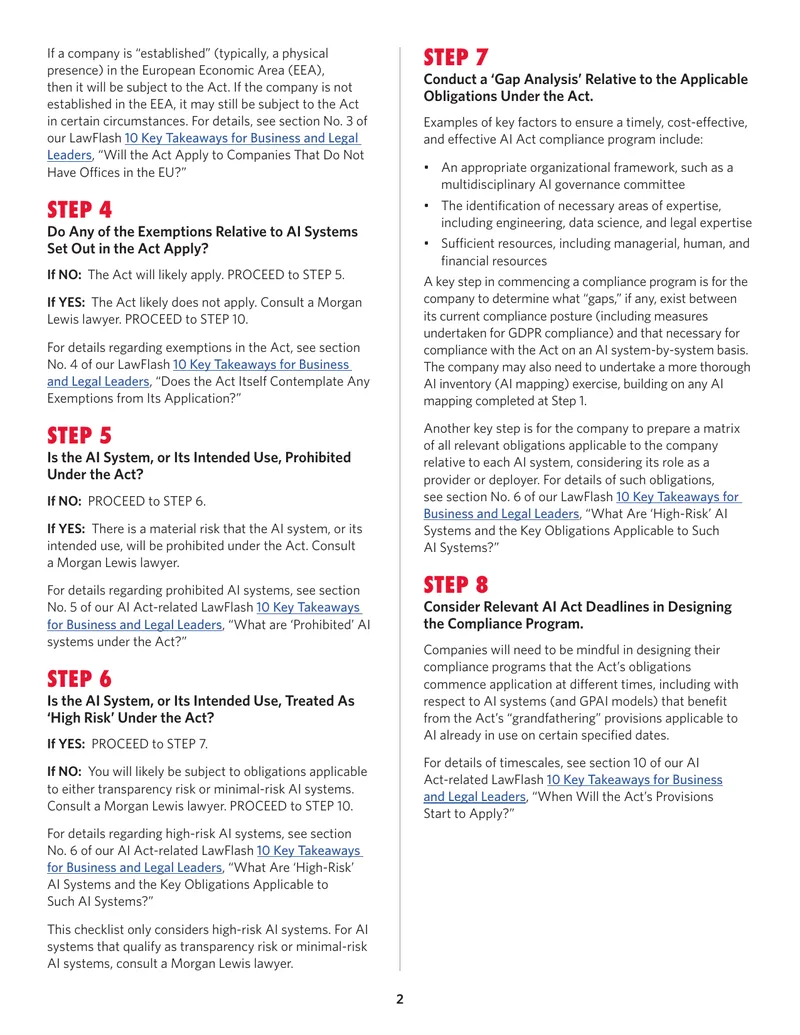 If a company is "established" (typically, a physical presence) in the European Economic Area (EEA), then it will be subject to the Act. If the company is not established in the EEA, it may still be subject to the Act in certain circumstances. For details, see section No. 3 of our LawFlash 10 Key Takeaways for Business and Legal Leaders, "Will the Act Apply to Companies That Do Not Have Offices in the EU?"

STEP 4

Do Any of the Exemptions Relative to AI Systems Set Out in the Act Apply?

If NO: The Act will likely apply. PROCEED to STEP 5.

If YES: The Act likely does not apply. Consult a Morgan Lewis lawyer. PROCEED to STEP 10.

For details regarding exemptions in the Act, see section No. 4 of our LawFlash 10 Key Takeaways for Business and Legal Leaders, "Does the Act Itself Contemplate Any Exemptions from Its Application?"

STEP 5

Is the AI System, or Its Intended Use, Prohibited Under the Act?

If NO: PROCEED to STEP 6.

If YES: There is a material risk that the AI system, or its intended use, will be prohibited under the Act. Consult a Morgan Lewis lawyer.

For details regarding prohibited AI systems, see section No. 5 of our AI Act-related LawFlash 10 Key Takeaways for Business and Legal Leaders, "What are 'Prohibited' AI systems under the Act?"

STEP 6

Is the AI System, or Its Intended Use, Treated As 'High Risk' Under the Act?

If YES: PROCEED to STEP 7.

If NO: You will likely be subject to obligations applicable to either transparency risk or minimal-risk AI systems. Consult a Morgan Lewis lawyer. PROCEED to STEP 10.

For details regarding high-risk AI systems, see section No. 6 of our AI Act-related LawFlash 10 Key Takeaways for Business and Legal Leaders, "What Are 'High-Risk' AI Systems and the Key Obligations Applicable to Such AI Systems?"

This checklist only considers high-risk AI systems. For AI systems that qualify as transparency risk or minimal-risk AI systems, consult a Morgan Lewis lawyer.

STEP 7

Conduct a 'Gap Analysis' Relative to the Applicable Obligations Under the Act.

Examples of key factors to ensure a timely, cost-effective, and effective AI Act compliance program include:

• An appropriate organizational framework, such as a multidisciplinary AI governance committee
• The identification of necessary areas of expertise, including engineering, data science, and legal expertise
• Sufficient resources, including managerial, human, and financial resources

A key step in commencing a compliance program is for the company to determine what "gaps," if any, exist between its current compliance posture (including measures undertaken for GDPR compliance) and that necessary for compliance with the Act on an AI system-by-system basis. The company may also need to undertake a more thorough AI inventory (AI mapping) exercise, building on any AI mapping completed at Step 1.

Another key step is for the company to prepare a matrix of all relevant obligations applicable to the company relative to each AI system, considering its role as a provider or deployer. For details of such obligations, see section No. 6 of our LawFlash 10 Key Takeaways for Business and Legal Leaders, "What Are 'High-Risk' AI Systems and the Key Obligations Applicable to Such AI Systems?"

STEP 8

Consider Relevant AI Act Deadlines in Designing the Compliance Program.

Companies will need to be mindful in designing their compliance programs that the Act's obligations commence application at different times, including with respect to AI systems (and GPAI models) that benefit from the Act's "grandfathering" provisions applicable to AI already in use on certain specified dates.

For details of timescales, see section 10 of our AI Act-related LawFlash 10 Key Takeaways for Business and Legal Leaders, "When Will the Act's Provisions Start to Apply?"

2